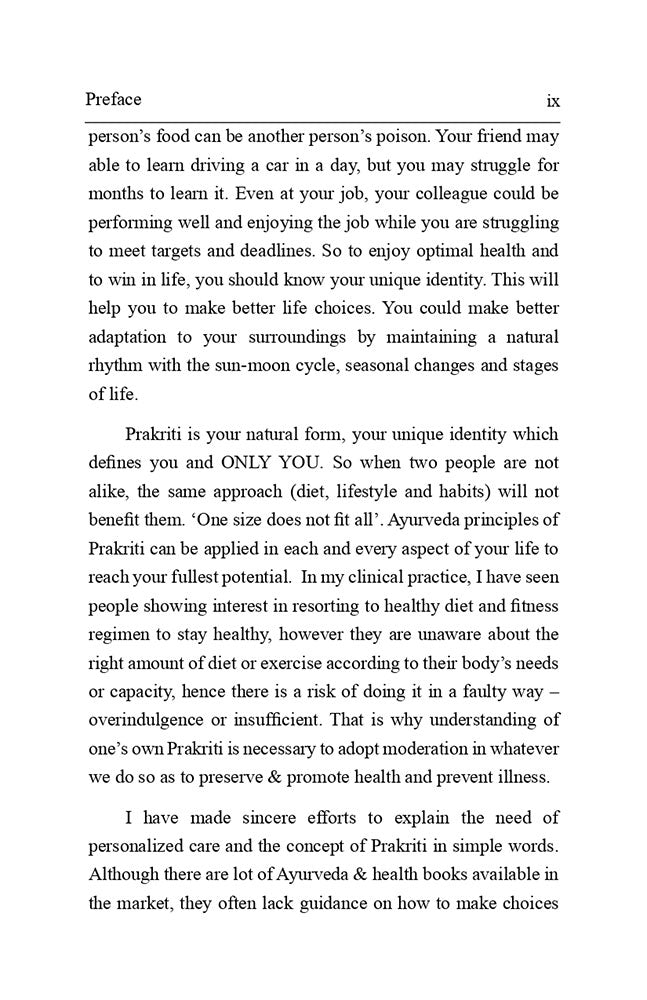 Preface ix

person's food can be another person's poison. Your friend may able to learn driving a car in a day, but you may struggle for months to learn it. Even at your job, your colleague could be performing well and enjoying the job while you are struggling to meet targets and deadlines. So to enjoy optimal health and to win in life, you should know your unique identity. This will help you to make better life choices. You could make better adaptation to your surroundings by maintaining a natural rhythm with the sun-moon cycle, seasonal changes and stages of life.

Prakriti is your natural form, your unique identity which defines you and ONLY YOU. So when two people are not alike, the same approach (diet, lifestyle and habits) will not benefit them. 'One size does not fit all'. Ayurveda principles of Prakriti can be applied in each and every aspect of your life to reach your fullest potential. In my clinical practice, I have seen people showing interest in resorting to healthy diet and fitness regimen to stay healthy, however they are unaware about the right amount of diet or exercise according to their body's needs or capacity, hence there is a risk of doing it in a faulty way – overindulgence or insufficient. That is why understanding of one's own Prakriti is necessary to adopt moderation in whatever we do so as to preserve & promote health and prevent illness.

I have made sincere efforts to explain the need of personalized care and the concept of Prakriti in simple words. Although there are lot of Ayurveda & health books available in the market, they often lack guidance on how to make choices